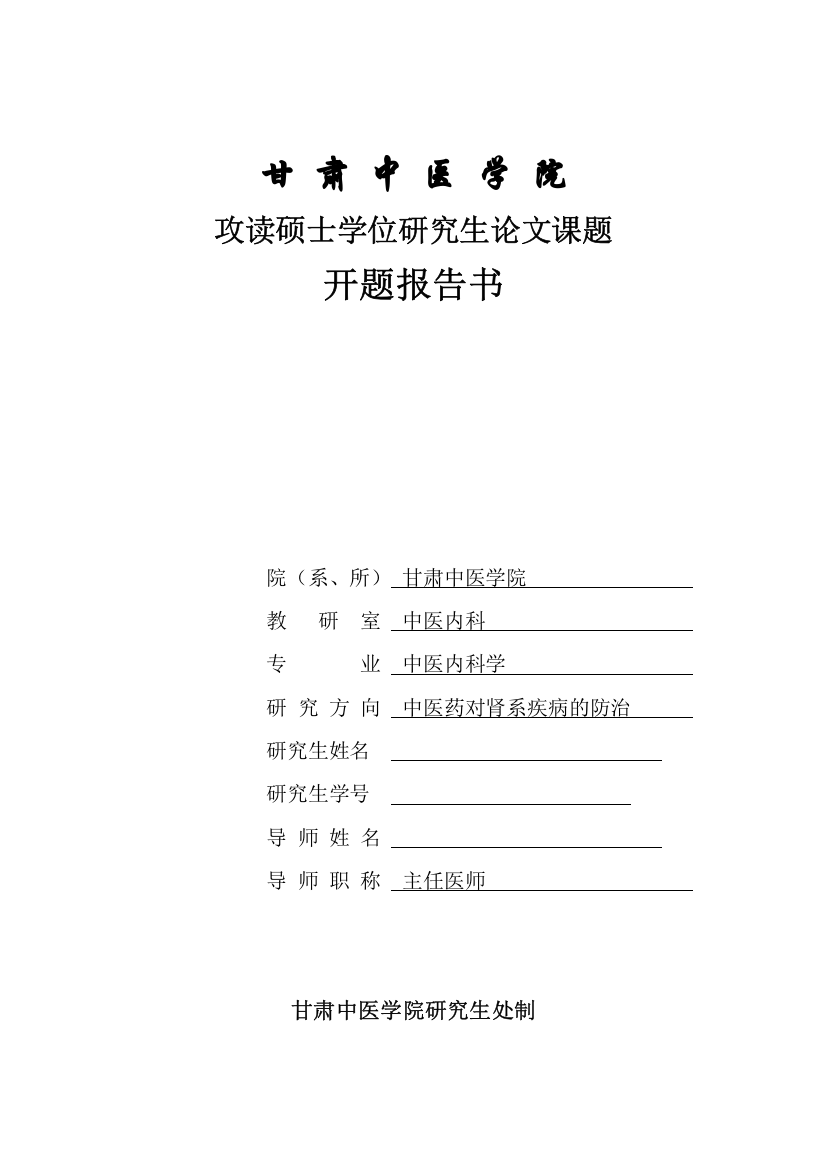 甘 肃 中 医 学 院

攻读硕士学位研究生论文课题

开题报告书

院（系、所） 甘肃中医学院

教　研　室 中医内科

专　　　业 中医内科学

研 究 方 向 中医药对肾系疾病的防治

研究生姓名

研究生学号

导 师 姓 名

导 师 职 称 主任医师

甘肃中医学院研究生处制